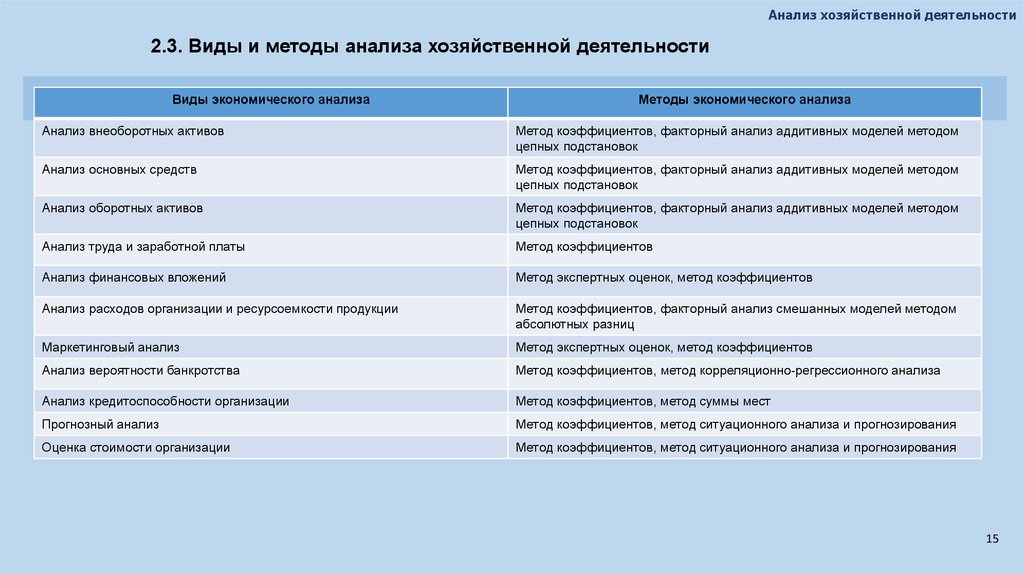 Анализ хозяйственной деятельности

2.3. Виды и методы анализа хозяйственной деятельности

| Виды экономического анализа | Методы экономического анализа |
|---|---|
| Анализ внеоборотных активов | Метод коэффициентов, факторный анализ аддитивных моделей методом цепных подстановок |
| Анализ основных средств | Метод коэффициентов, факторный анализ аддитивных моделей методом цепных подстановок |
| Анализ оборотных активов | Метод коэффициентов, факторный анализ аддитивных моделей методом цепных подстановок |
| Анализ труда и заработной платы | Метод коэффициентов |
| Анализ финансовых вложений | Метод экспертных оценок, метод коэффициентов |
| Анализ расходов организации и ресурсоемкости продукции | Метод коэффициентов, факторный анализ смешанных моделей методом абсолютных разниц |
| Маркетинговый анализ | Метод экспертных оценок, метод коэффициентов |
| Анализ вероятности банкротства | Метод коэффициентов, метод корреляционно-регрессионного анализа |
| Анализ кредитоспособности организации | Метод коэффициентов, метод суммы мест |
| Прогнозный анализ | Метод коэффициентов, метод ситуационного анализа и прогнозирования |
| Оценка стоимости организации | Метод коэффициентов, метод ситуационного анализа и прогнозирования |

15